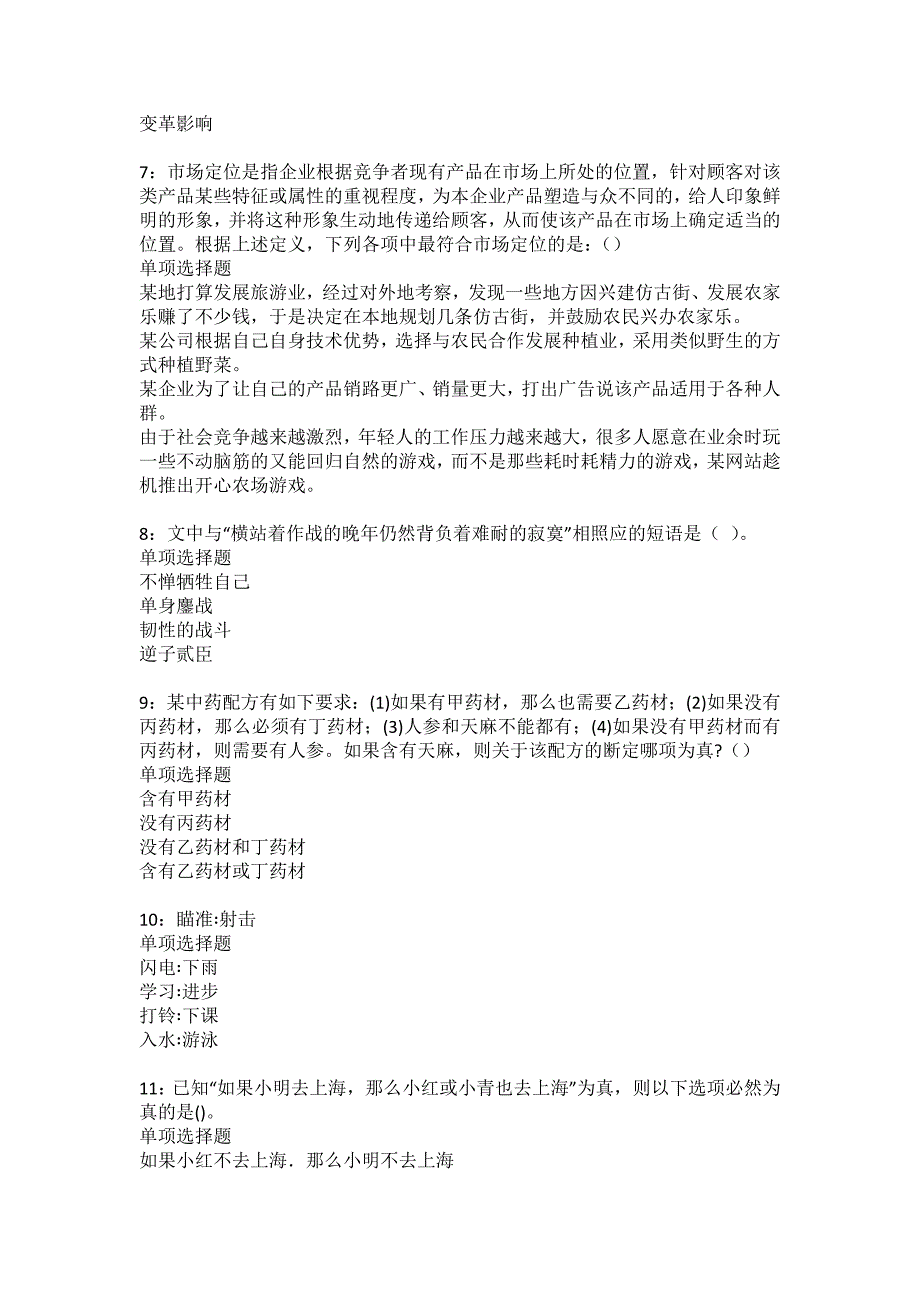 变革影响

7：市场定位是指企业根据竞争者现有产品在市场上所处的位置，针对顾客对该类产品某些特征或属性的重视程度，为本企业产品塑造与众不同的，给人印象鲜明的形象，并将这种形象生动地传递给顾客，从而使该产品在市场上确定适当的位置。根据上述定义，下列各项中最符合市场定位的是：()
单项选择题
某地打算发展旅游业，经过对外地考察，发现一些地方因兴建仿古街、发展农家乐赚了不少钱，于是决定在本地规划几条仿古街，并鼓励农民兴办农家乐。
某公司根据自己自身技术优势，选择与农民合作发展种植业，采用类似野生的方式种植野菜。
某企业为了让自己的产品销路更广、销量更大，打出广告说该产品适用于各种人群。
由于社会竞争越来越激烈，年轻人的工作压力越来越大，很多人愿意在业余时玩一些不动脑筋的又能回归自然的游戏，而不是那些耗时耗精力的游戏，某网站趁机推出开心农场游戏。

8：文中与“横站着作战的晚年仍然背负着难耐的寂寞”相照应的短语是（ ）。
单项选择题
不惮牺牲自己
单身鏖战
韧性的战斗
逆子贰臣

9：某中药配方有如下要求：(1)如果有甲药材，那么也需要乙药材；(2)如果没有丙药材，那么必须有丁药材；(3)人参和天麻不能都有；(4)如果没有甲药材而有丙药材，则需要有人参。如果含有天麻，则关于该配方的断定哪项为真?()
单项选择题
含有甲药材
没有丙药材
没有乙药材和丁药材
含有乙药材或丁药材

10：瞄准:射击
单项选择题
闪电:下雨
学习:进步
打铃:下课
入水:游泳

11：已知“如果小明去上海，那么小红或小青也去上海”为真，则以下选项必然为真的是()。
单项选择题
如果小红不去上海．那么小明不去上海